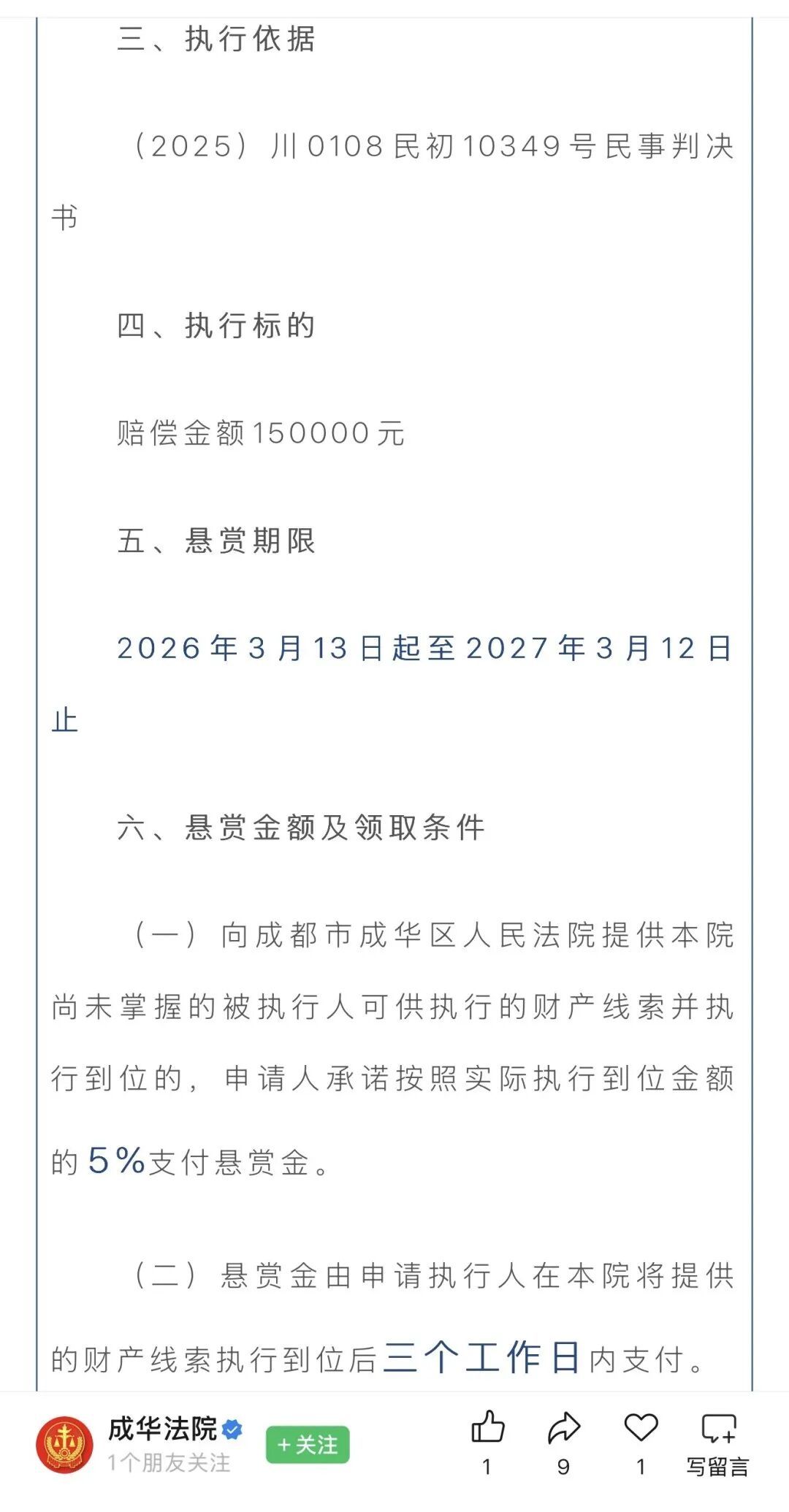 三、执行依据

（2025）川0108民初10349号民事判决书

四、执行标的

赔偿金额150000元

五、悬赏期限

2026年3月13日起至2027年3月12日止

六、悬赏金额及领取条件

（一）向成都市成华区人民法院提供本院尚未掌握的被执行人可供执行的财产线索并执行到位的，申请人承诺按照实际执行到位金额的5%支付悬赏金。

（二）悬赏金由申请执行人在本院将提供的财产线索执行到位后三个工作日内支付。

成华法院
1个朋友关注
+关注
1
9
1
写留言